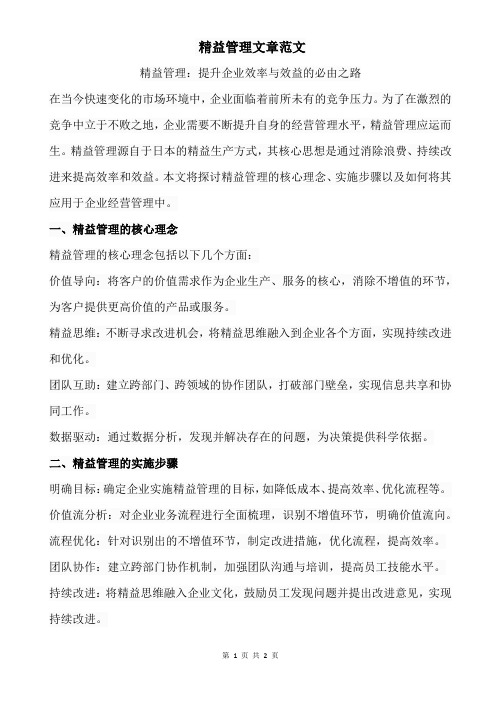 精益管理文章范文

精益管理：提升企业效率与效益的必由之路

在当今快速变化的市场环境中，企业面临着前所未有的竞争压力。为了在激烈的竞争中立于不败之地，企业需要不断提升自身的经营管理水平，精益管理应运而生。精益管理源自于日本的精益生产方式，其核心思想是通过消除浪费、持续改进来提高效率和效益。本文将探讨精益管理的核心理念、实施步骤以及如何将其应用于企业经营管理中。

一、精益管理的核心理念

精益管理的核心理念包括以下几个方面：

价值导向：将客户的价值需求作为企业生产、服务的核心，消除不增值的环节，为客户提供更高价值的产品或服务。

精益思维：不断寻求改进机会，将精益思维融入到企业各个方面，实现持续改进和优化。

团队互助：建立跨部门、跨领域的协作团队，打破部门壁垒，实现信息共享和协同工作。

数据驱动：通过数据分析，发现并解决存在的问题，为决策提供科学依据。

二、精益管理的实施步骤

明确目标：确定企业实施精益管理的目标，如降低成本、提高效率、优化流程等。

价值流分析：对企业业务流程进行全面梳理，识别不增值环节，明确价值流向。

流程优化：针对识别出的不增值环节，制定改进措施，优化流程，提高效率。

团队协作：建立跨部门协作机制，加强团队沟通与培训，提高员工技能水平。

持续改进：将精益思维融入企业文化，鼓励员工发现问题并提出改进意见，实现持续改进。

第 1 页 共 2 页